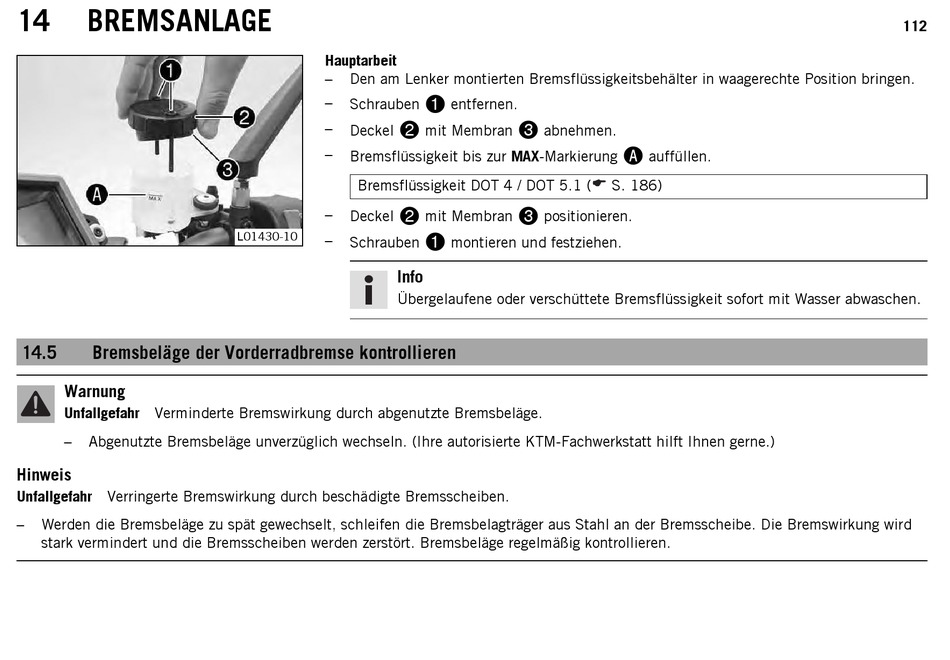 14 BREMSANLAGE

112

1

2

3

A

MAX

L01430-10

Hauptarbeit

– Den am Lenker montierten Bremsflüssigkeitsbehälter in waagerechte Position bringen.

– Schrauben 1 entfernen.

– Deckel 2 mit Membran 3 abnehmen.

– Bremsflüssigkeit bis zur MAX-Markierung A auffüllen.

Bremsflüssigkeit DOT 4 / DOT 5.1 (☛ S. 186)

– Deckel 2 mit Membran 3 positionieren.

– Schrauben 1 montieren und festziehen.

Info

Übergelaufene oder verschüttete Bremsflüssigkeit sofort mit Wasser abwaschen.

14.5 Bremsbeläge der Vorderradbremse kontrollieren

Warnung

Unfallgefahr Verminderte Bremswirkung durch abgenutzte Bremsbeläge.

– Abgenutzte Bremsbeläge unverzüglich wechseln. (Ihre autorisierte KTM-Fachwerkstatt hilft Ihnen gerne.)

Hinweis

Unfallgefahr Verringerte Bremswirkung durch beschädigte Bremsscheiben.

– Werden die Bremsbeläge zu spät gewechselt, schleifen die Bremsbelagträger aus Stahl an der Bremsscheibe. Die Bremswirkung wird stark vermindert und die Bremsscheiben werden zerstört. Bremsbeläge regelmäßig kontrollieren.